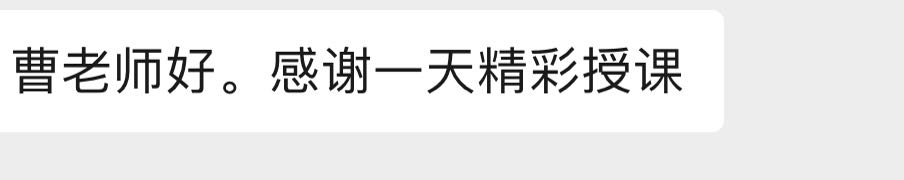 曹老师好。感谢一天精彩授课